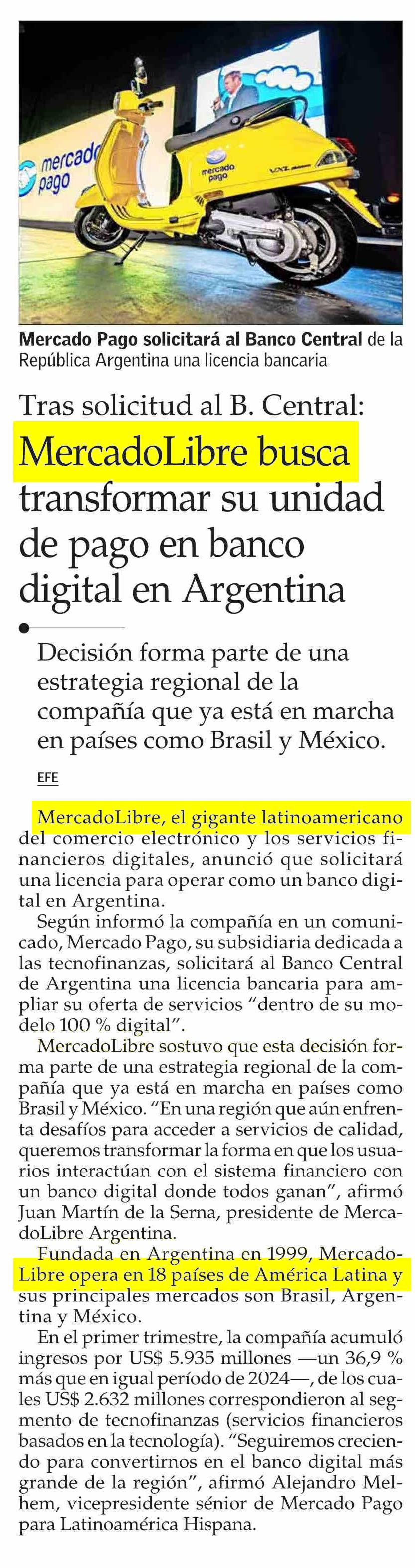 mercado pago

mercado pago

Mercado Pago solicitará al Banco Central de la República Argentina una licencia bancaria

Tras solicitud al B. Central:

MercadoLibre busca transformar su unidad de pago en banco digital en Argentina

Decisión forma parte de una estrategia regional de la compañía que ya está en marcha en países como Brasil y México.

EFE

MercadoLibre, el gigante latinoamericano del comercio electrónico y los servicios financieros digitales, anunció que solicitará una licencia para operar como un banco digital en Argentina.

Según informó la compañía en un comunicado, Mercado Pago, su subsidiaria dedicada a las tecnofinanzas, solicitará al Banco Central de Argentina una licencia bancaria para ampliar su oferta de servicios "dentro de su modelo 100 % digital".

MercadoLibre sostuvo que esta decisión forma parte de una estrategia regional de la compañía que ya está en marcha en países como Brasil y México. "En una región que aún enfrenta desafíos para acceder a servicios de calidad, queremos transformar la forma en que los usuarios interactúan con el sistema financiero con un banco digital donde todos ganan", afirmó Juan Martín de la Serna, presidente de MercadoLibre Argentina.

Fundada en Argentina en 1999, MercadoLibre opera en 18 países de América Latina y sus principales mercados son Brasil, Argentina y México.

En el primer trimestre, la compañía acumuló ingresos por US$ 5.935 millones —un 36,9 % más que en igual período de 2024—, de los cuales US$ 2.632 millones correspondieron al segmento de tecnofinanzas (servicios financieros basados en la tecnología). "Seguiremos creciendo para convertirnos en el banco digital más grande de la región", afirmó Alejandro Melhem, vicepresidente sénior de Mercado Pago para Latinoamérica Hispana.